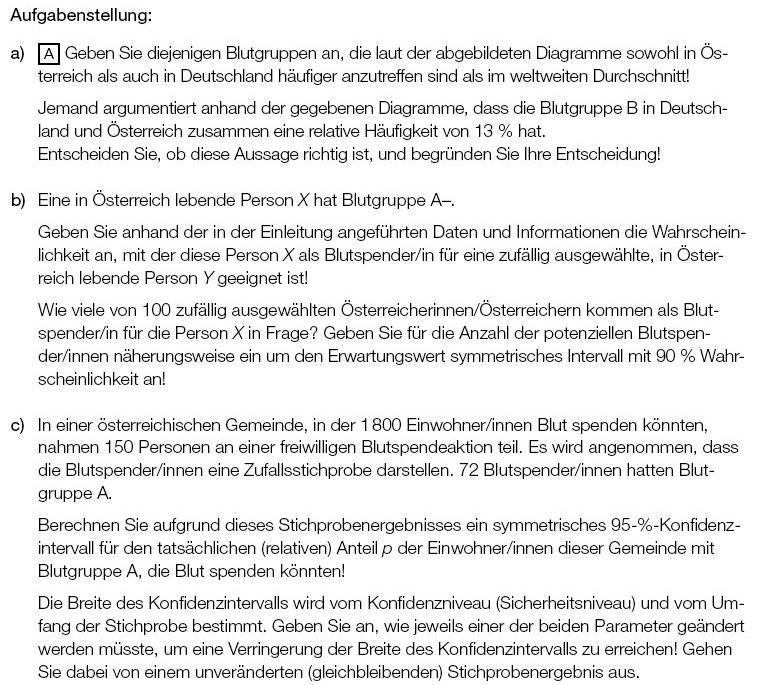 Aufgabenstellung:

a) A Geben Sie diejenigen Blutgruppen an, die laut der abgebildeten Diagramme sowohl in Österreich als auch in Deutschland häufiger anzutreffen sind als im weltweiten Durchschnitt!

Jemand argumentiert anhand der gegebenen Diagramme, dass die Blutgruppe B in Deutschland und Österreich zusammen eine relative Häufigkeit von 13 % hat.
Entscheiden Sie, ob diese Aussage richtig ist, und begründen Sie Ihre Entscheidung!

b) Eine in Österreich lebende Person $X$ hat Blutgruppe A–.

Geben Sie anhand der in der Einleitung angeführten Daten und Informationen die Wahrscheinlichkeit an, mit der diese Person $X$ als Blutspender/in für eine zufällig ausgewählte, in Österreich lebende Person $Y$ geeignet ist!

Wie viele von 100 zufällig ausgewählten Österreicherinnen/Österreichern kommen als Blutspender/in für die Person $X$ in Frage? Geben Sie für die Anzahl der potenziellen Blutspender/innen näherungsweise ein um den Erwartungswert symmetrisches Intervall mit 90 % Wahrscheinlichkeit an!

c) In einer österreichischen Gemeinde, in der 1 800 Einwohner/innen Blut spenden könnten, nahmen 150 Personen an einer freiwilligen Blutspendeaktion teil. Es wird angenommen, dass die Blutspender/innen eine Zufallsstichprobe darstellen. 72 Blutspender/innen hatten Blutgruppe A.

Berechnen Sie aufgrund dieses Stichprobenergebnisses ein symmetrisches 95-%-Konfidenzintervall für den tatsächlichen (relativen) Anteil $p$ der Einwohner/innen dieser Gemeinde mit Blutgruppe A, die Blut spenden könnten!

Die Breite des Konfidenzintervalls wird vom Konfidenzniveau (Sicherheitsniveau) und vom Umfang der Stichprobe bestimmt. Geben Sie an, wie jeweils einer der beiden Parameter geändert werden müsste, um eine Verringerung der Breite des Konfidenzintervalls zu erreichen! Gehen Sie dabei von einem unveränderten (gleichbleibenden) Stichprobenergebnis aus.